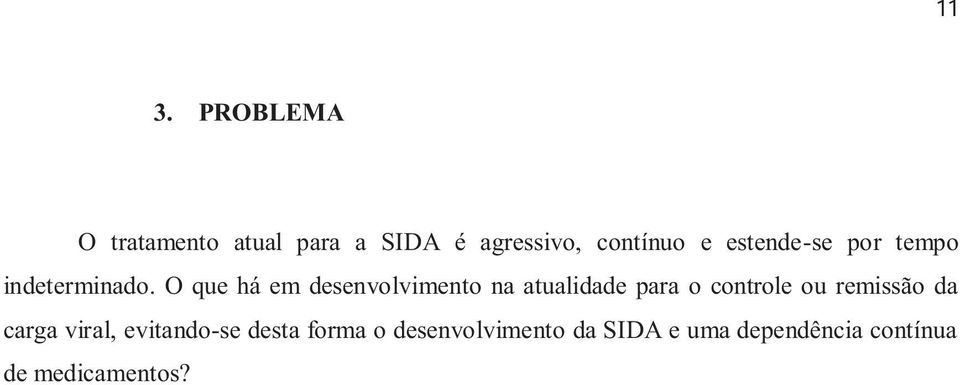 11

3. PROBLEMA

O tratamento atual para a SIDA é agressivo, contínuo e estende-se por tempo indeterminado. O que há em desenvolvimento na atualidade para o controle ou remissão da carga viral, evitando-se desta forma o desenvolvimento da SIDA e uma dependência contínua de medicamentos?